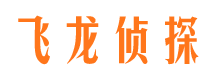 飞龙侦探